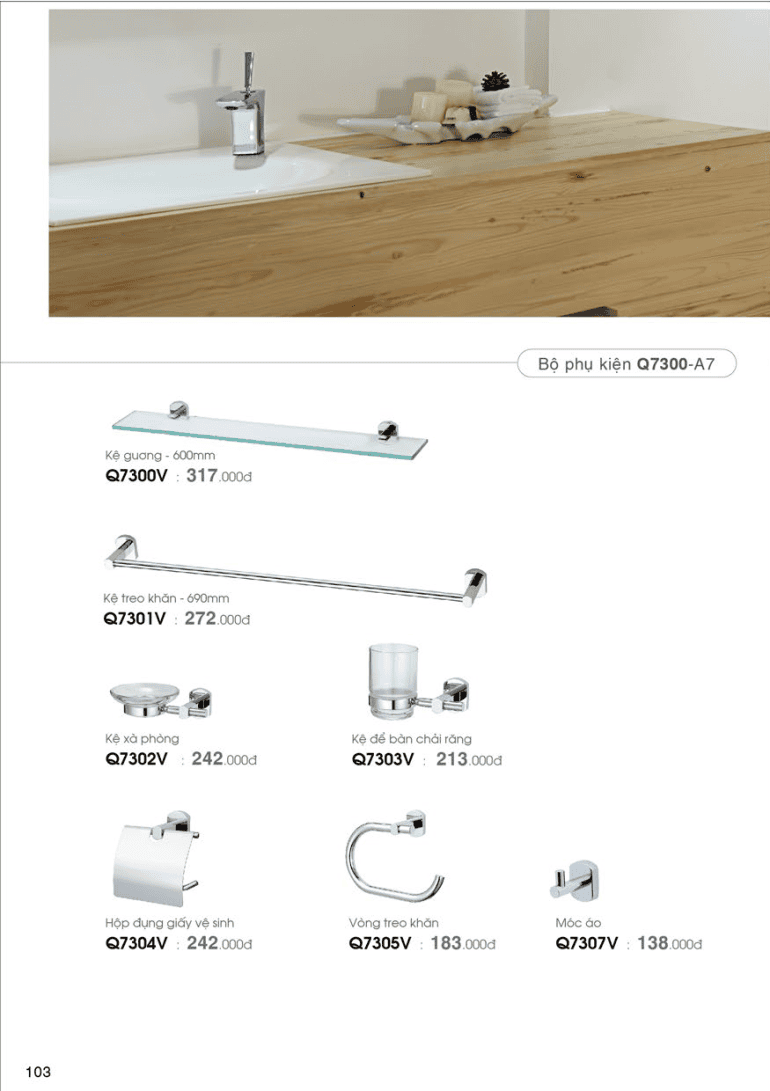 Bộ phụ kiện Q7300-A7

Kệ gương - 600mm
Q7300V : 317.000đ

Kệ treo khăn - 690mm
Q7301V : 272.000đ

Kệ xà phòng
Q7302V : 242.000đ

Kệ để bàn chải răng
Q7303V : 213.000đ

Hộp đựng giấy vệ sinh
Q7304V : 242.000đ

Vòng treo khăn
Q7305V : 183.000đ

Móc áo
Q7307V : 138.000đ

103